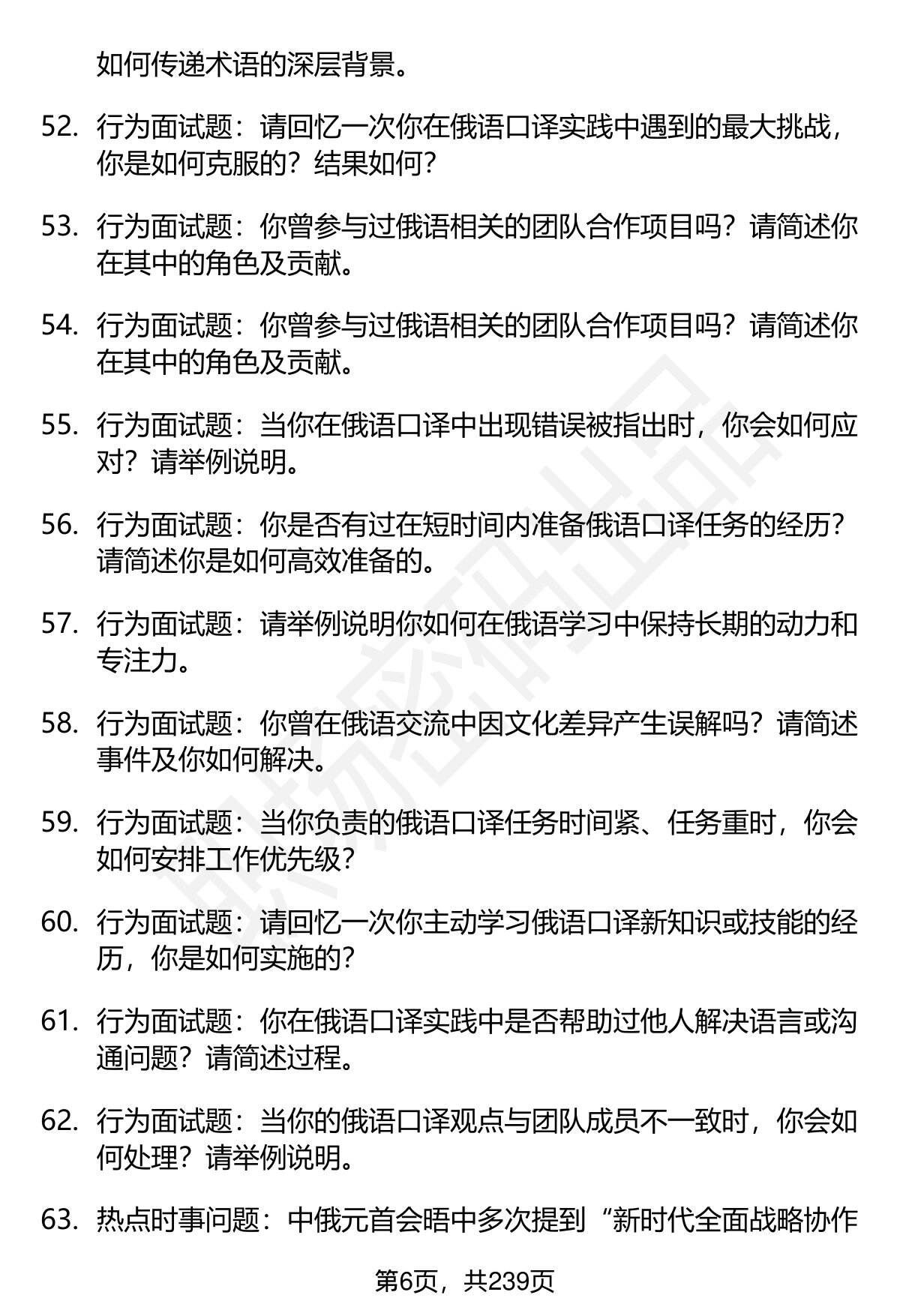 如何传递术语的深层背景。

52. 行为面试题：请回忆一次你在俄语口译实践中遇到的最大挑战，你是如何克服的？结果如何？

53. 行为面试题：你曾参与过俄语相关的团队合作项目吗？请简述你在其中的角色及贡献。

54. 行为面试题：你曾参与过俄语相关的团队合作项目吗？请简述你在其中的角色及贡献。

55. 行为面试题：当你在俄语口译中出现错误被指出时，你会如何应对？请举例说明。

56. 行为面试题：你是否有过在短时间内准备俄语口译任务的经历？请简述你是如何高效准备的。

57. 行为面试题：请举例说明你如何在俄语学习中保持长期的动力和专注力。

58. 行为面试题：你曾在俄语交流中因文化差异产生误解吗？请简述事件及你如何解决。

59. 行为面试题：当你负责的俄语口译任务时间紧、任务重时，你会如何安排工作优先级？

60. 行为面试题：请回忆一次你主动学习俄语口译新知识或技能的经历，你是如何实施的？

61. 行为面试题：你在俄语口译实践中是否帮助过他人解决语言或沟通问题？请简述过程。

62. 行为面试题：当你的俄语口译观点与团队成员不一致时，你会如何处理？请举例说明。

63. 热点时事问题：中俄元首会晤中多次提到“新时代全面战略协作

第6页，共239页